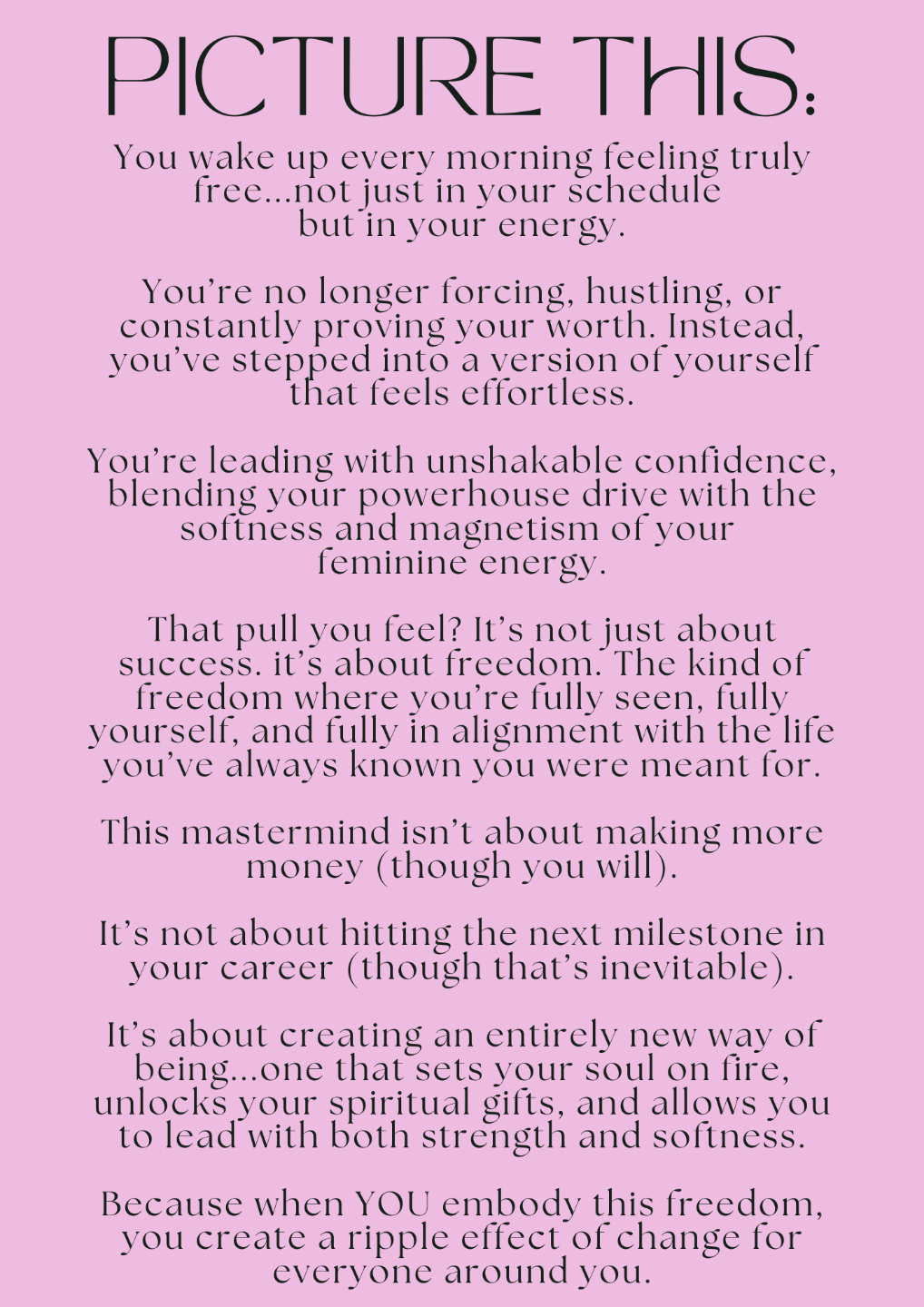 PICTURE THIS:

You wake up every morning feeling truly free...not just in your schedule but in your energy.

You're no longer forcing, hustling, or constantly proving your worth. Instead, you've stepped into a version of yourself that feels effortless.

You're leading with unshakable confidence, blending your powerhouse drive with the softness and magnetism of your feminine energy.

That pull you feel? It's not just about success. it's about freedom. The kind of freedom where you're fully seen, fully yourself, and fully in alignment with the life you've always known you were meant for.

This mastermind isn't about making more money (though you will).

It's not about hitting the next milestone in your career (though that's inevitable).

It's about creating an entirely new way of being...one that sets your soul on fire, unlocks your spiritual gifts, and allows you to lead with both strength and softness.

Because when YOU embody this freedom, you create a ripple effect of change for everyone around you.